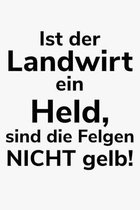 Ist der Landwirt ein Held, sind die Felgen NICHT gelb!